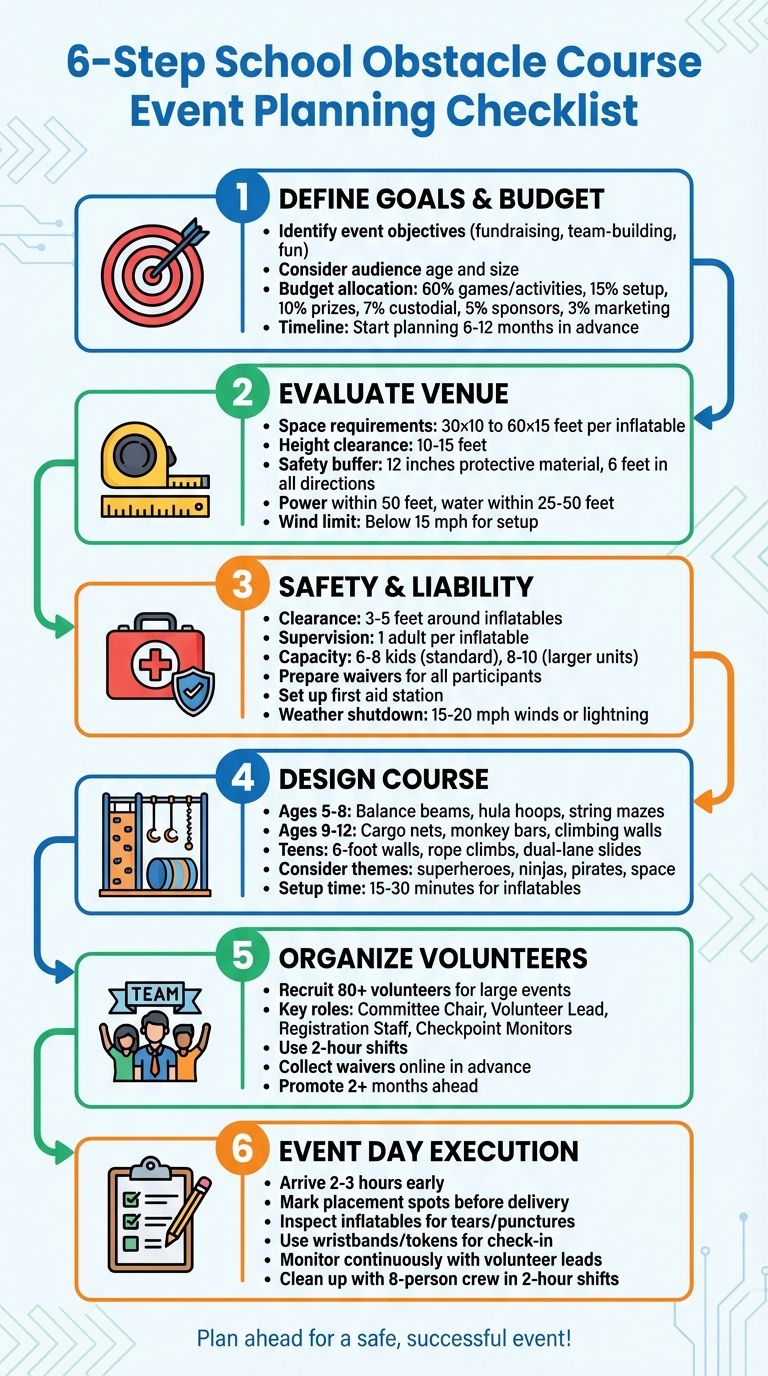 6-Step School Obstacle Course Event Planning Checklist

1 DEFINE GOALS & BUDGET
• Identify event objectives (fundraising, team-building, fun)
• Consider audience age and size
• Budget allocation: 60% games/activities, 15% setup, 10% prizes, 7% custodial, 5% sponsors, 3% marketing
• Timeline: Start planning 6-12 months in advance

2 EVALUATE VENUE
• Space requirements: 30×10 to 60×15 feet per inflatable
• Height clearance: 10-15 feet
• Safety buffer: 12 inches protective material, 6 feet in all directions
• Power within 50 feet, water within 25-50 feet
• Wind limit: Below 15 mph for setup

3 SAFETY & LIABILITY
• Clearance: 3-5 feet around inflatables
• Supervision: 1 adult per inflatable
• Capacity: 6-8 kids (standard), 8-10 (larger units)
• Prepare waivers for all participants
• Set up first aid station
• Weather shutdown: 15-20 mph winds or lightning

4 DESIGN COURSE
• Ages 5-8: Balance beams, hula hoops, string mazes
• Ages 9-12: Cargo nets, monkey bars, climbing walls
• Teens: 6-foot walls, rope climbs, dual-lane slides
• Consider themes: superheroes, ninjas, pirates, space
• Setup time: 15-30 minutes for inflatables

5 ORGANIZE VOLUNTEERS
TEAM
• Recruit 80+ volunteers for large events
• Key roles: Committee Chair, Volunteer Lead, Registration Staff, Checkpoint Monitors
• Use 2-hour shifts
• Collect waivers online in advance
• Promote 2+ months ahead

6 EVENT DAY EXECUTION
• Arrive 2-3 hours early
• Mark placement spots before delivery
• Inspect inflatables for tears/punctures
• Use wristbands/tokens for check-in
• Monitor continuously with volunteer leads
• Clean up with 8-person crew in 2-hour shifts

Plan ahead for a safe, successful event!